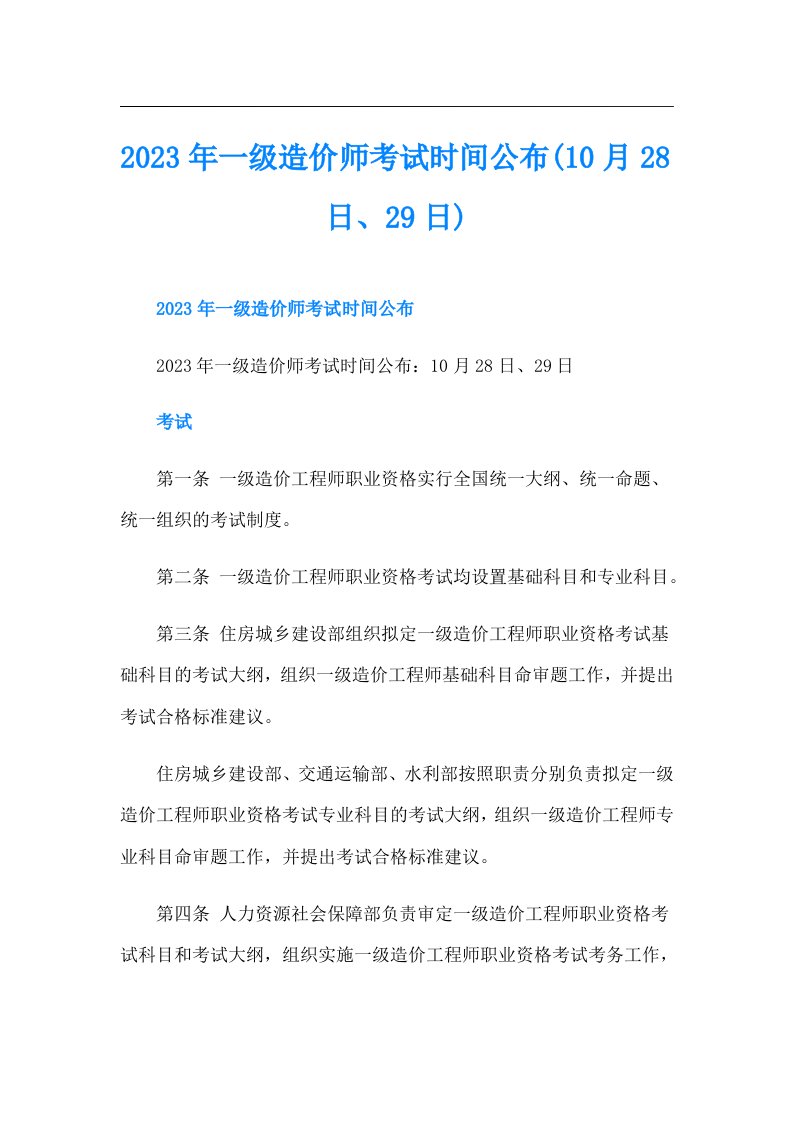 2023年一级造价师考试时间公布(10月28日、29日)

2023年一级造价师考试时间公布

2023年一级造价师考试时间公布：10月28日、29日

考试

第一条 一级造价工程师职业资格实行全国统一大纲、统一命题、统一组织的考试制度。

第二条 一级造价工程师职业资格考试均设置基础科目和专业科目。

第三条 住房城乡建设部组织拟定一级造价工程师职业资格考试基础科目的考试大纲，组织一级造价工程师基础科目命审题工作，并提出考试合格标准建议。

住房城乡建设部、交通运输部、水利部按照职责分别负责拟定一级造价工程师职业资格考试专业科目的考试大纲，组织一级造价工程师专业科目命审题工作，并提出考试合格标准建议。

第四条 人力资源社会保障部负责审定一级造价工程师职业资格考试科目和考试大纲，组织实施一级造价工程师职业资格考试考务工作，